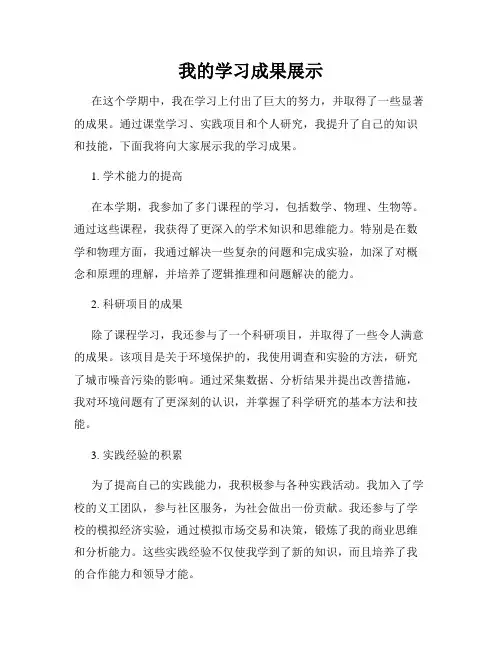 我的学习成果展示

在这个学期中，我在学习上付出了巨大的努力，并取得了一些显著的成果。通过课堂学习、实践项目和个人研究，我提升了自己的知识和技能，下面我将向大家展示我的学习成果。

1. 学术能力的提高

在本学期，我参加了多门课程的学习，包括数学、物理、生物等。通过这些课程，我获得了更深入的学术知识和思维能力。特别是在数学和物理方面，我通过解决一些复杂的问题和完成实验，加深了对概念和原理的理解，并培养了逻辑推理和问题解决的能力。

2. 科研项目的成果

除了课程学习，我还参与了一个科研项目，并取得了一些令人满意的成果。该项目是关于环境保护的，我使用调查和实验的方法，研究了城市噪音污染的影响。通过采集数据、分析结果并提出改善措施，我对环境问题有了更深刻的认识，并掌握了科学研究的基本方法和技能。

3. 实践经验的积累

为了提高自己的实践能力，我积极参与各种实践活动。我加入了学校的义工团队，参与社区服务，为社会做出一份贡献。我还参与了学校的模拟经济实验，通过模拟市场交易和决策，锻炼了我的商业思维和分析能力。这些实践经验不仅使我学到了新的知识，而且培养了我的合作能力和领导才能。